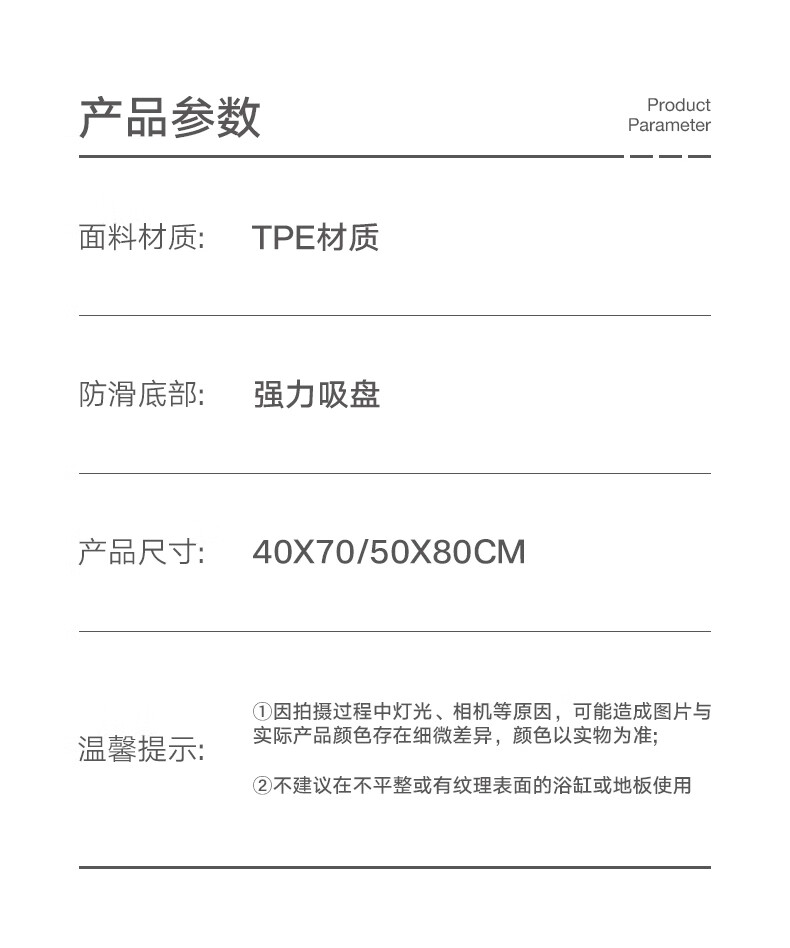 产品参数

Product Parameter

面料材质: TPE材质

防滑底部: 强力吸盘

产品尺寸: 40X70/50X80CM

温馨提示:

①因拍摄过程中灯光、相机等原因，可能造成图片与实际产品颜色存在细微差异，颜色以实物为准;

②不建议在不平整或有纹理表面的浴缸或地板使用